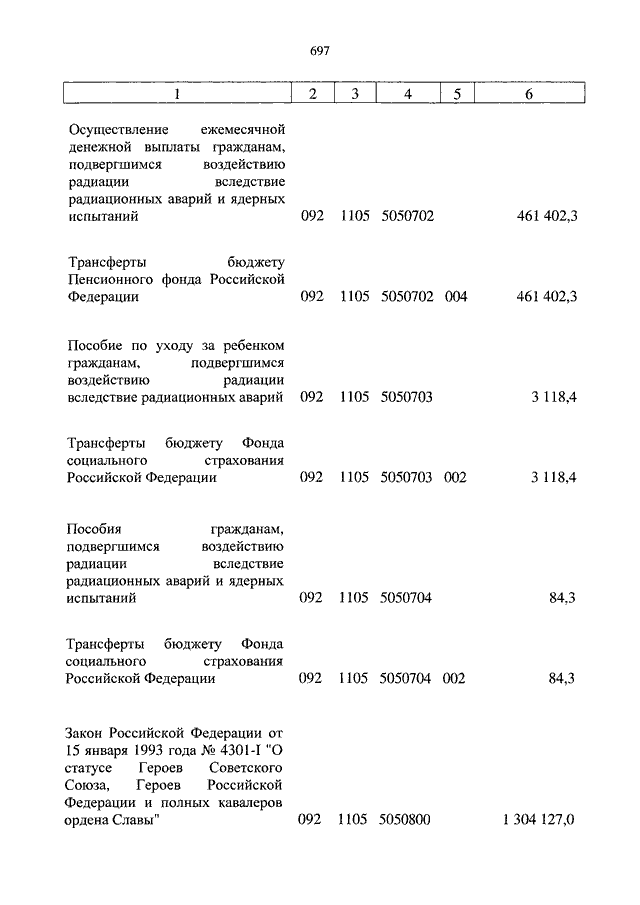 697

| 1 | 2 | 3 | 4 | 5 | 6 |
|---|---|---|---|---|---|
| Осуществление ежемесячной денежной выплаты гражданам, подвергшимся воздействию радиации вследствие радиационных аварий и ядерных испытаний | 092 | 1105 | 5050702 | | 461 402,3 |
| Трансферты бюджету Пенсионного фонда Российской Федерации | 092 | 1105 | 5050702 | 004 | 461 402,3 |
| Пособие по уходу за ребенком гражданам, подвергшимся воздействию радиации вследствие радиационных аварий | 092 | 1105 | 5050703 | | 3 118,4 |
| Трансферты бюджету Фонда социального страхования Российской Федерации | 092 | 1105 | 5050703 | 002 | 3 118,4 |
| Пособия гражданам, подвергшимся воздействию радиации вследствие радиационных аварий и ядерных испытаний | 092 | 1105 | 5050704 | | 84,3 |
| Трансферты бюджету Фонда социального страхования Российской Федерации | 092 | 1105 | 5050704 | 002 | 84,3 |
| Закон Российской Федерации от 15 января 1993 года № 4301-I "О статусе Героев Советского Союза, Героев Российской Федерации и полных кавалеров ордена Славы" | 092 | 1105 | 5050800 | | 1 304 127,0 |